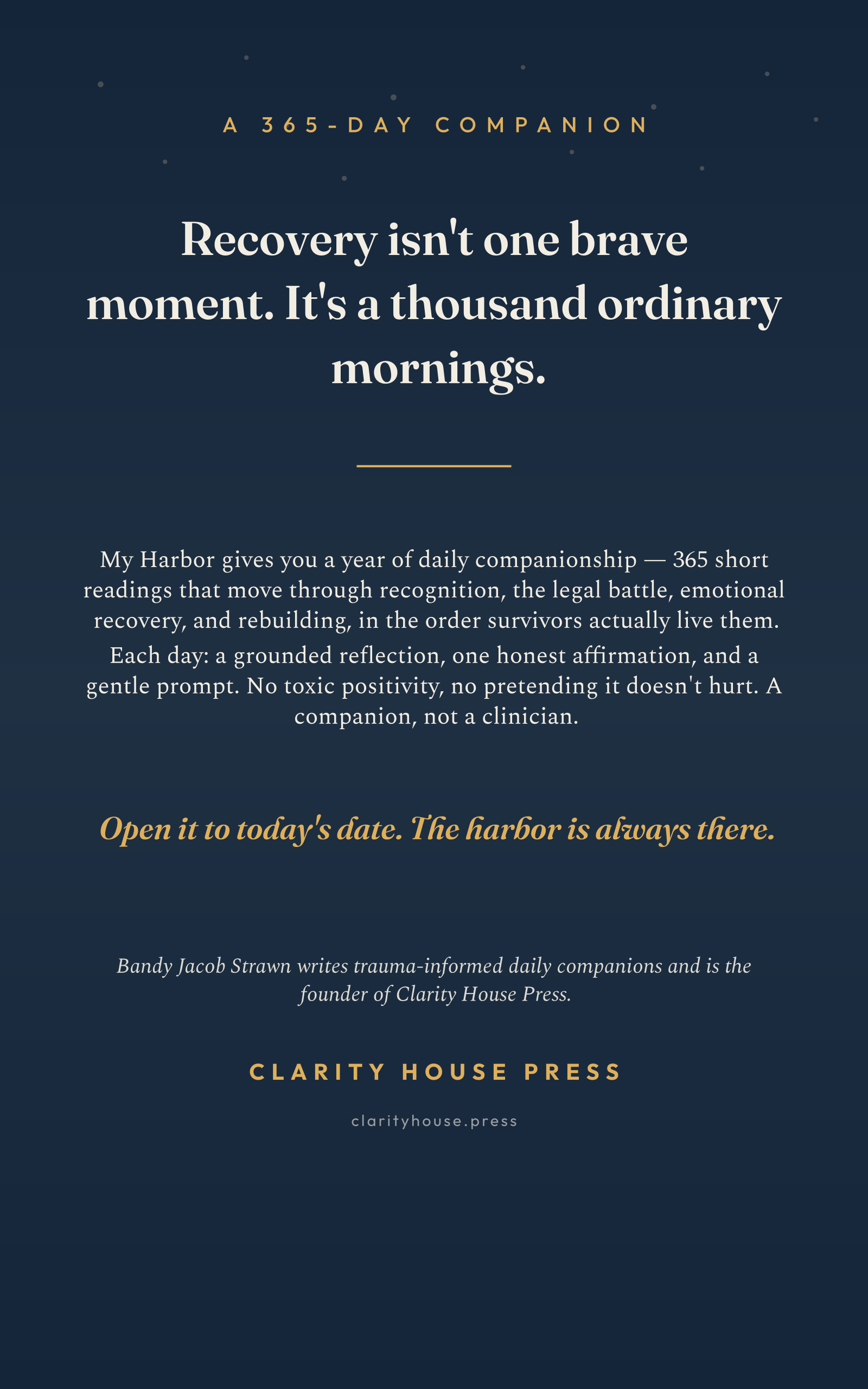 A 365-DAY COMPANION

Recovery isn't one brave moment. It's a thousand ordinary mornings.

My Harbor gives you a year of daily companionship — 365 short readings that move through recognition, the legal battle, emotional recovery, and rebuilding, in the order survivors actually live them.

Each day: a grounded reflection, one honest affirmation, and a gentle prompt. No toxic positivity, no pretending it doesn't hurt. A companion, not a clinician.

Open it to today's date. The harbor is always there.

Bandy Jacob Strawn writes trauma-informed daily companions and is the founder of Clarity House Press.

CLARITY HOUSE PRESS

clarityhouse.press